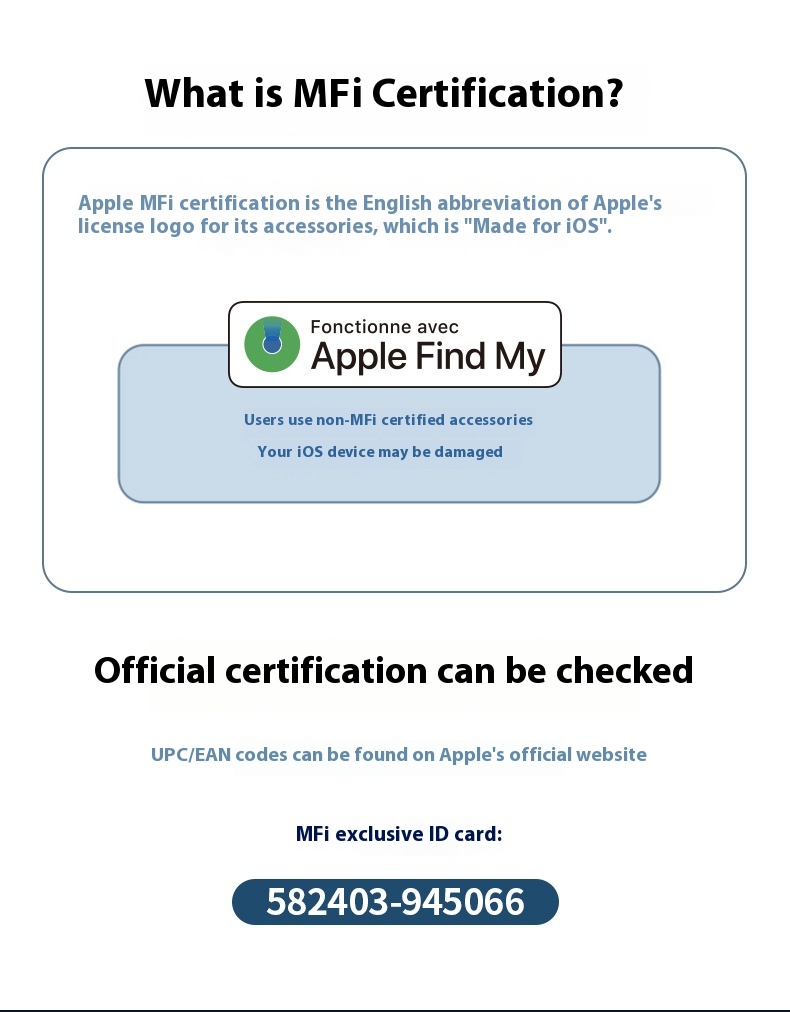 What is MFi Certification?

Apple MFi certification is the English abbreviation of Apple's license logo for its accessories, which is "Made for iOS".

Fonctionne avec
Apple Find My

Users use non-MFi certified accessories
Your iOS device may be damaged

Official certification can be checked

UPC/EAN codes can be found on Apple's official website

MFi exclusive ID card:

582403-945066